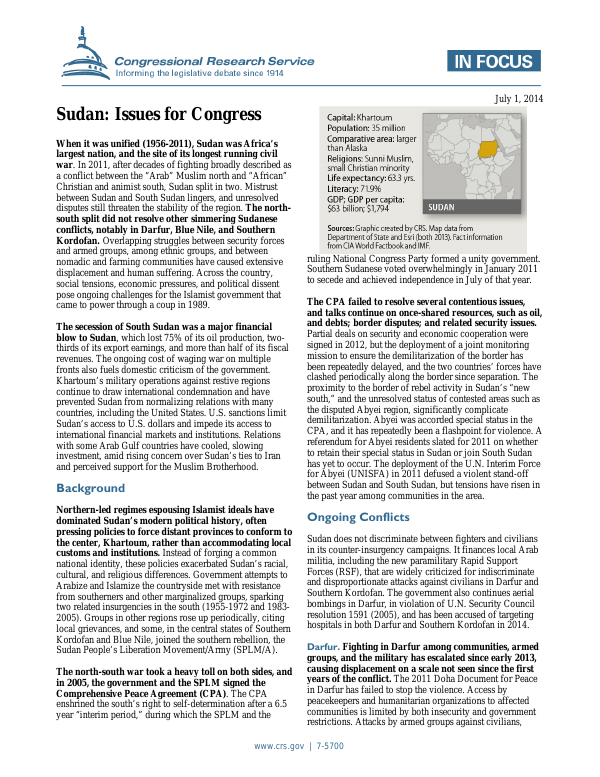 Congressional Research Service
Informing the legislative debate since 1914

IN FOCUS

July 1, 2014

Sudan: Issues for Congress

When it was unified (1956-2011), Sudan was Africa's largest nation, and the site of its longest running civil war. In 2011, after decades of fighting broadly described as a conflict between the "Arab" Muslim north and "African" Christian and animist south, Sudan split in two. Mistrust between Sudan and South Sudan lingers, and unresolved disputes still threaten the stability of the region. The north-south split did not resolve other simmering Sudanese conflicts, notably in Darfur, Blue Nile, and Southern Kordofan. Overlapping struggles between security forces and armed groups, among ethnic groups, and between nomadic and farming communities have caused extensive displacement and human suffering. Across the country, social tensions, economic pressures, and political dissent pose ongoing challenges for the Islamist government that came to power through a coup in 1989.

The secession of South Sudan was a major financial blow to Sudan, which lost 75% of its oil production, two-thirds of its export earnings, and more than half of its fiscal revenues. The ongoing cost of waging war on multiple fronts also fuels domestic criticism of the government. Khartoum's military operations against restive regions continue to draw international condemnation and have prevented Sudan from normalizing relations with many countries, including the United States. U.S. sanctions limit Sudan's access to U.S. dollars and impede its access to international financial markets and institutions. Relations with some Arab Gulf countries have cooled, slowing investment, amid rising concern over Sudan's ties to Iran and perceived support for the Muslim Brotherhood.

Background

Northern-led regimes espousing Islamist ideals have dominated Sudan's modern political history, often pressing policies to force distant provinces to conform to the center, Khartoum, rather than accommodating local customs and institutions. Instead of forging a common national identity, these policies exacerbated Sudan's racial, cultural, and religious differences. Government attempts to Arabize and Islamize the countryside met with resistance from southerners and other marginalized groups, sparking two related insurgencies in the south (1955-1972 and 1983-2005). Groups in other regions rose up periodically, citing local grievances, and some, in the central states of Southern Kordofan and Blue Nile, joined the southern rebellion, the Sudan People's Liberation Movement/Army (SPLM/A).

The north-south war took a heavy toll on both sides, and in 2005, the government and the SPLM signed the Comprehensive Peace Agreement (CPA). The CPA enshrined the south's right to self-determination after a 6.5 year "interim period," during which the SPLM and the

Capital: Khartoum
Population: 35 million
Comparative area: larger than Alaska
Religions: Sunni Muslim, small Christian minority
Life expectancy: 63.3 yrs.
Literacy: 71.9%
GDP; GDP per capita: $63 billion; $1,794

SUDAN

Sources: Graphic created by CRS. Map data from Department of State and Esri (both 2013). Fact information from CIA World Factbook and IMF.

ruling National Congress Party formed a unity government. Southern Sudanese voted overwhelmingly in January 2011 to secede and achieved independence in July of that year.

The CPA failed to resolve several contentious issues, and talks continue on once-shared resources, such as oil, and debts; border disputes; and related security issues. Partial deals on security and economic cooperation were signed in 2012, but the deployment of a joint monitoring mission to ensure the demilitarization of the border has been repeatedly delayed, and the two countries' forces have clashed periodically along the border since separation. The proximity to the border of rebel activity in Sudan's "new south," and the unresolved status of contested areas such as the disputed Abyei region, significantly complicate demilitarization. Abyei was accorded special status in the CPA, and it has repeatedly been a flashpoint for violence. A referendum for Abyei residents slated for 2011 on whether to retain their special status in Sudan or join South Sudan has yet to occur. The deployment of the U.N. Interim Force for Abyei (UNISFA) in 2011 defused a violent stand-off between Sudan and South Sudan, but tensions have risen in the past year among communities in the area.

Ongoing Conflicts

Sudan does not discriminate between fighters and civilians in its counter-insurgency campaigns. It finances local Arab militia, including the new paramilitary Rapid Support Forces (RSF), that are widely criticized for indiscriminate and disproportionate attacks against civilians in Darfur and Southern Kordofan. The government also continues aerial bombings in Darfur, in violation of U.N. Security Council resolution 1591 (2005), and has been accused of targeting hospitals in both Darfur and Southern Kordofan in 2014.

Darfur. Fighting in Darfur among communities, armed groups, and the military has escalated since early 2013, causing displacement on a scale not seen since the first years of the conflict. The 2011 Doha Document for Peace in Darfur has failed to stop the violence. Access by peacekeepers and humanitarian organizations to affected communities is limited by both insecurity and government restrictions. Attacks by armed groups against civilians,

www.crs.gov | 7-5700